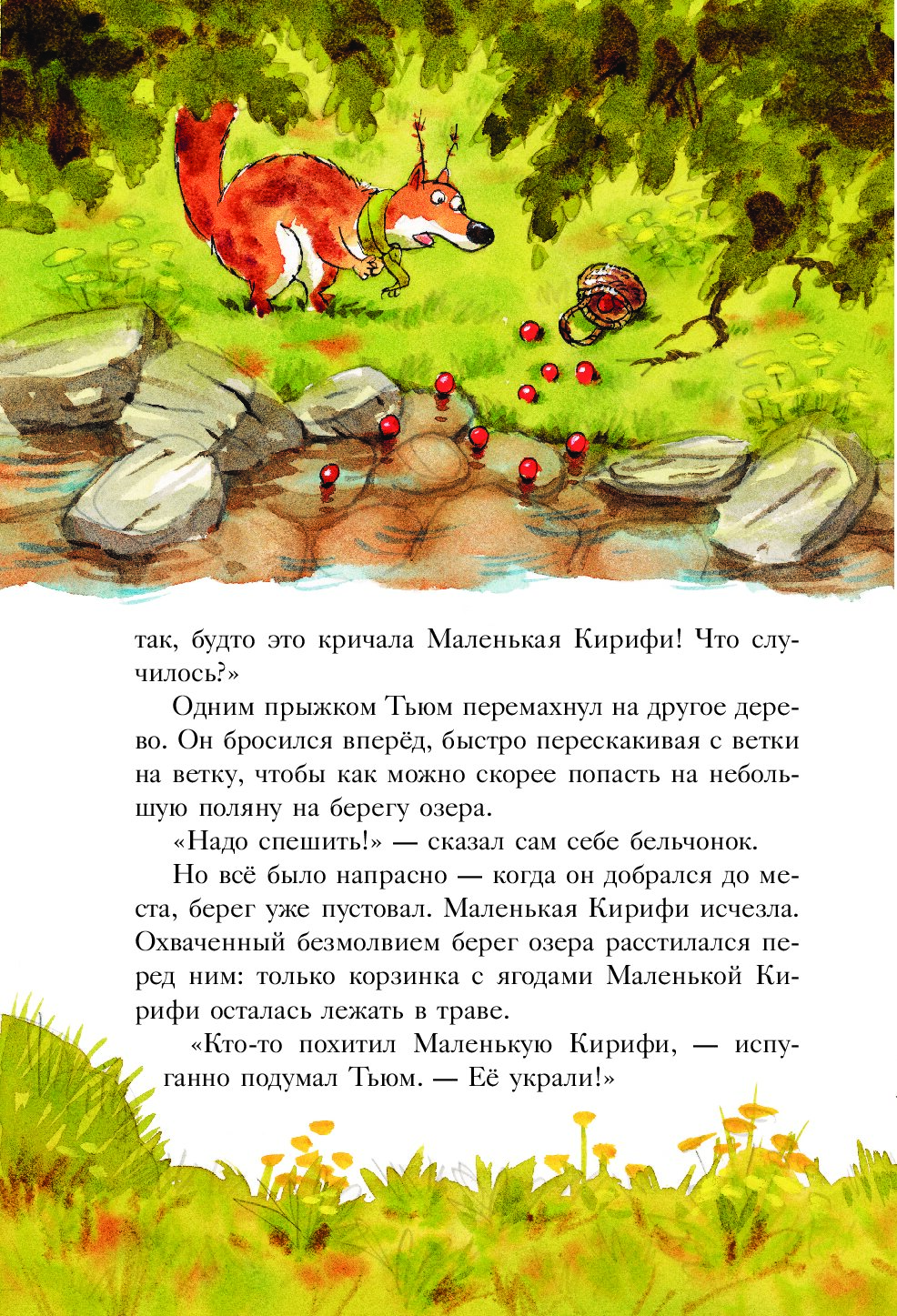 так, будто это кричала Маленькая Кирифи! Что случилось?»

Одним прыжком Тьюм перемахнул на другое дерево. Он бросился вперёд, быстро перескакивая с ветки на ветку, чтобы как можно скорее попасть на небольшую поляну на берегу озера.

«Надо спешить!» — сказал сам себе бельчонок.

Но всё было напрасно — когда он добрался до места, берег уже пустовал. Маленькая Кирифи исчезла. Охваченный безмолвием берег озера расстилался перед ним: только корзинка с ягодами Маленькой Кирифи осталась лежать в траве.

«Кто-то похитил Маленькую Кирифи, — испуганно подумал Тьюм. — Её украли!»